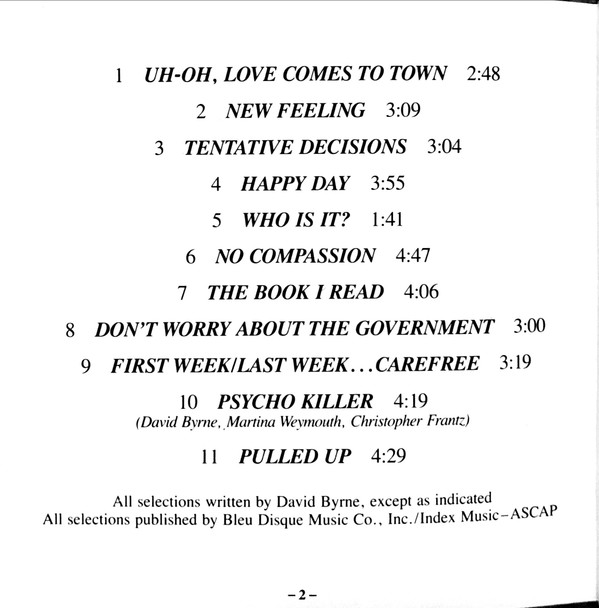 1 UH-OH, LOVE COMES TO TOWN 2:48

2 NEW FEELING 3:09

3 TENTATIVE DECISIONS 3:04

4 HAPPY DAY 3:55

5 WHO IS IT? 1:41

6 NO COMPASSION 4:47

7 THE BOOK I READ 4:06

8 DON'T WORRY ABOUT THE GOVERNMENT 3:00

9 FIRST WEEK/LAST WEEK...CAREFREE 3:19

10 PSYCHO KILLER 4:19
(David Byrne, Martina Weymouth, Christopher Frantz)

11 PULLED UP 4:29

All selections written by David Byrne, except as indicated
All selections published by Bleu Disque Music Co., Inc./Index Music-ASCAP

-2-